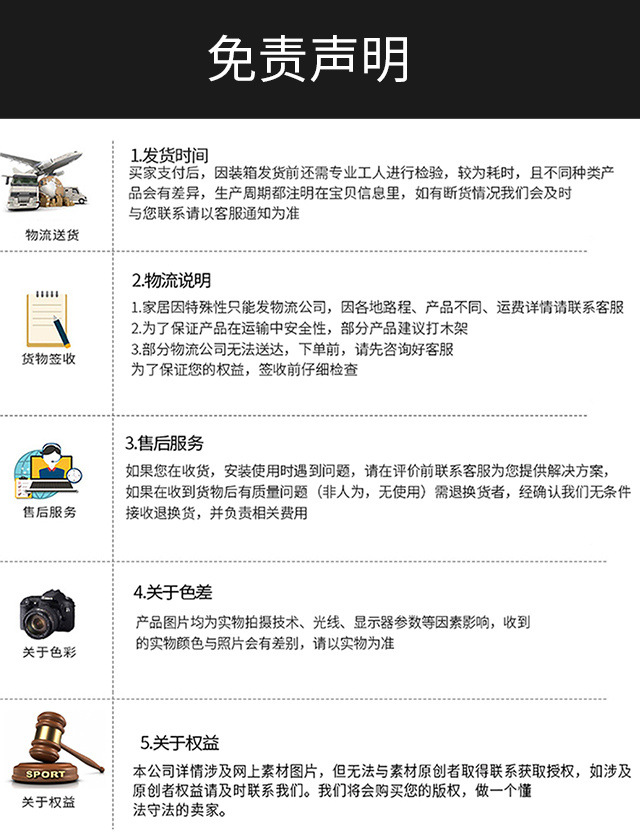 免责声明

物流送货

1.发货时间

买家支付后，因装箱发货前还需专业工人进行检验，较为耗时，且不同种类产品会有差异，生产周期都注明在宝贝信息里，如有断货情况我们会及时与您联系请以客服通知为准

货物签收

2.物流说明

1.家居因特殊性只能发物流公司，因各地路程、产品不同、运费详情请联系客服
2.为了保证产品在运输中安全性，部分产品建议打木架
3.部分物流公司无法送达，下单前，请先咨询好客服
为了保证您的权益，签收前仔细检查

售后服务

3.售后服务

如果您在收货，安装使用时遇到问题，请在评价前联系客服为您提供解决方案，如果在收到货物后有质量问题（非人为，无使用）需退换货者，经确认我们无条件接收退换货，并负责相关费用

关于色彩

4.关于色差

产品图片均为实物拍摄技术、光线、显示器参数等因素影响，收到的实物颜色与照片会有差别，请以实物为准

SPORT

关于权益

5.关于权益

本公司详情涉及网上素材图片，但无法与素材原创者取得联系获取授权，如涉及原创者权益请及时联系我们。我们将会购买您的版权，做一个懂法守法的卖家。